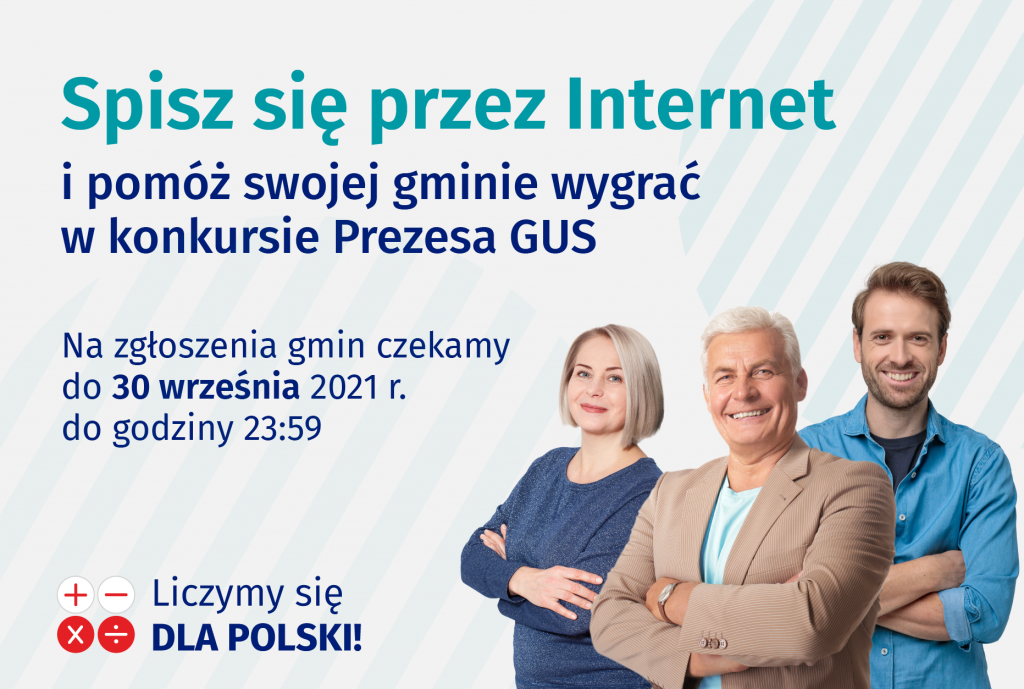 Spisz się przez Internet
i pomóż swojej gminie wygrać w konkursie Prezesa GUS

Na zgłoszenia gmin czekamy do 30 września 2021 r. do godziny 23:59

+ − × ÷ Liczymy się DLA POLSKI!